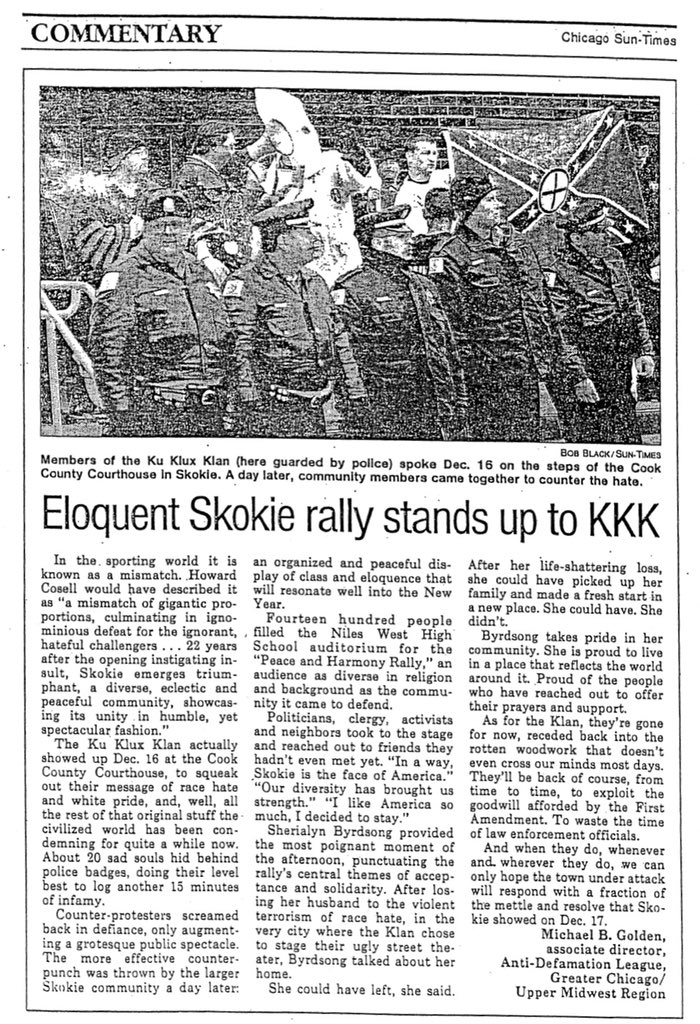 COMMENTARY

Chicago Sun-Times

BOB BLACK/SUN-TIMES

Members of the Ku Klux Klan (here guarded by police) spoke Dec. 16 on the steps of the Cook County Courthouse in Skokie. A day later, community members came together to counter the hate.

Eloquent Skokie rally stands up to KKK

In the sporting world it is known as a mismatch. Howard Cosell would have described it as "a mismatch of gigantic proportions, culminating in ignominious defeat for the ignorant, hateful challengers . . . 22 years after the opening instigating insult, Skokie emerges triumphant, a diverse, eclectic and peaceful community, showcasing its unity in humble, yet spectacular fashion."

The Ku Klux Klan actually showed up Dec. 16 at the Cook County Courthouse, to squeak out their message of race hate and white pride, and, well, all the rest of that original stuff the civilized world has been condemning for quite a while now. About 20 sad souls hid behind police badges, doing their level best to log another 15 minutes of infamy.

Counter-protesters screamed back in defiance, only augmenting a grotesque public spectacle. The more effective counterpunch was thrown by the larger Skokie community a day later: an organized and peaceful display of class and eloquence that will resonate well into the New Year.

Fourteen hundred people filled the Niles West High School auditorium for the "Peace and Harmony Rally," an audience as diverse in religion and background as the community it came to defend.

Politicians, clergy, activists and neighbors took to the stage and reached out to friends they hadn't even met yet. "In a way, Skokie is the face of America." "Our diversity has brought us strength." "I like America so much, I decided to stay."

Sherialyn Byrdsong provided the most poignant moment of the afternoon, punctuating the rally's central themes of acceptance and solidarity. After losing her husband to the violent terrorism of race hate, in the very city where the Klan chose to stage their ugly street theater, Byrdsong talked about her home.

She could have left, she said. After her life-shattering loss, she could have picked up her family and made a fresh start in a new place. She could have. She didn't.

Byrdsong takes pride in her community. She is proud to live in a place that reflects the world around it. Proud of the people who have reached out to offer their prayers and support.

As for the Klan, they're gone for now, receded back into the rotten woodwork that doesn't even cross our minds most days. They'll be back of course, from time to time, to exploit the goodwill afforded by the First Amendment. To waste the time of law enforcement officials.

And when they do, whenever and wherever they do, we can only hope the town under attack will respond with a fraction of the mettle and resolve that Skokie showed on Dec. 17.

Michael B. Golden,
associate director,
Anti-Defamation League,
Greater Chicago/
Upper Midwest Region